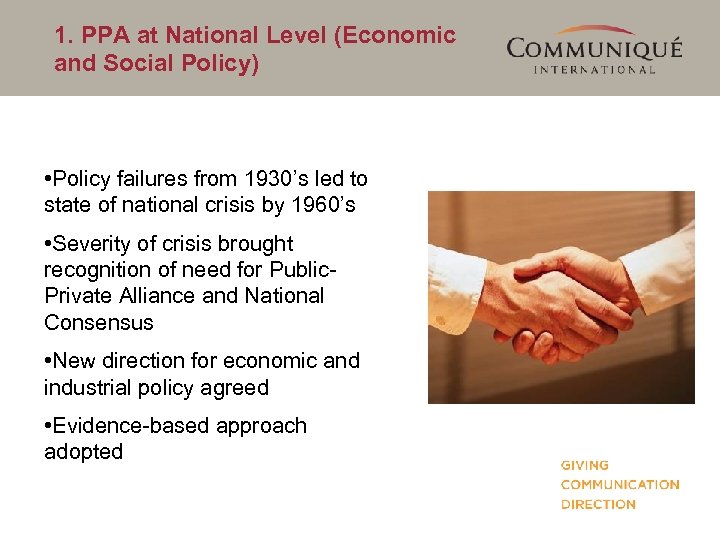 1. PPA at National Level (Economic and Social Policy)

COMMUNIQUÉ
INTERNATIONAL

•Policy failures from 1930's led to state of national crisis by 1960's

•Severity of crisis brought recognition of need for Public-Private Alliance and National Consensus

•New direction for economic and industrial policy agreed

•Evidence-based approach adopted

GIVING
COMMUNICATION
DIRECTION